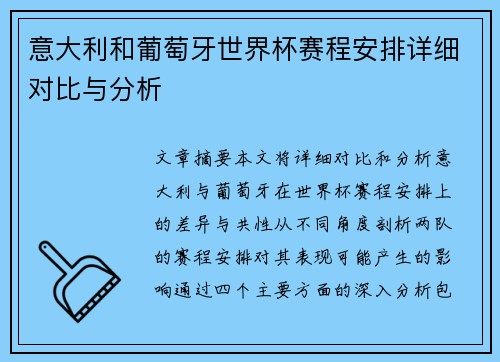 意大利和葡萄牙世界杯赛程安排详细对比与分析

文章摘要本文将详细对比和分析意大利与葡萄牙在世界杯赛程安排上的差异与共性从不同角度剖析两队的赛程安排对其表现可能产生的影响通过四个主要方面的深入分析包